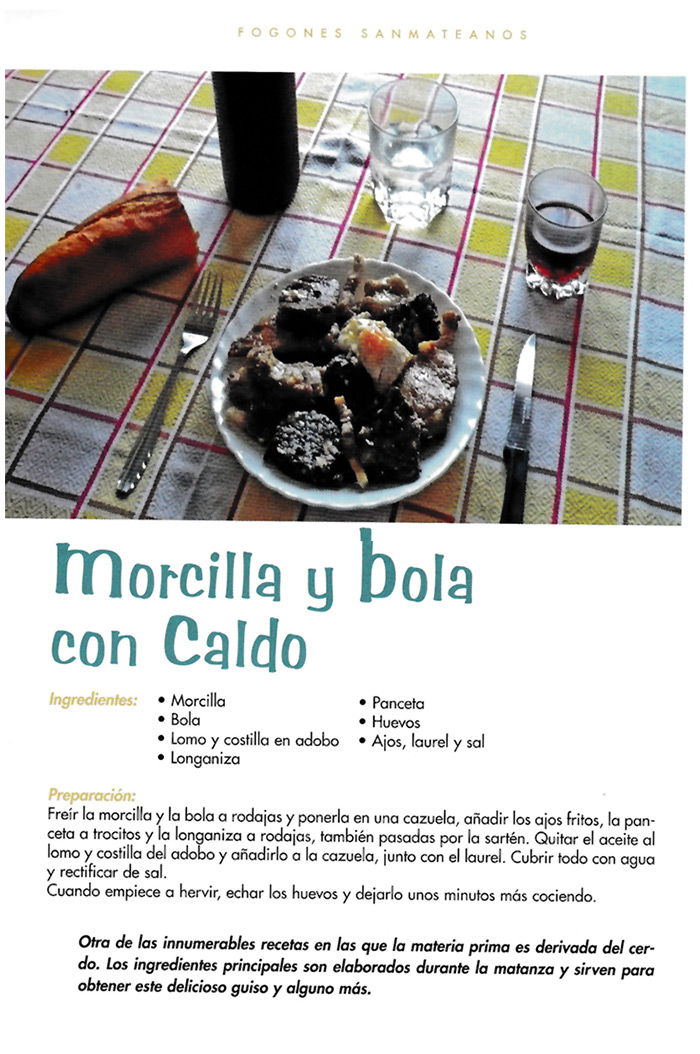 FOGONES SANMATEANOS

Morcilla y bola con Caldo

Ingredientes:
• Morcilla
• Bola
• Lomo y costilla en adobo
• Longaniza
• Panceta
• Huevos
• Ajos, laurel y sal

Preparación:
Freír la morcilla y la bola a rodajas y ponerla en una cazuela, añadir los ajos fritos, la panceta a trocitos y la longaniza a rodajas, también pasadas por la sartén. Quitar el aceite al lomo y costilla del adobo y añadirlo a la cazuela, junto con el laurel. Cubrir todo con agua y rectificar de sal.
Cuando empiece a hervir, echar los huevos y dejarlo unos minutos más cociendo.

Otra de las innumerables recetas en las que la materia prima es derivada del cerdo. Los ingredientes principales son elaborados durante la matanza y sirven para obtener este delicioso guiso y alguno más.